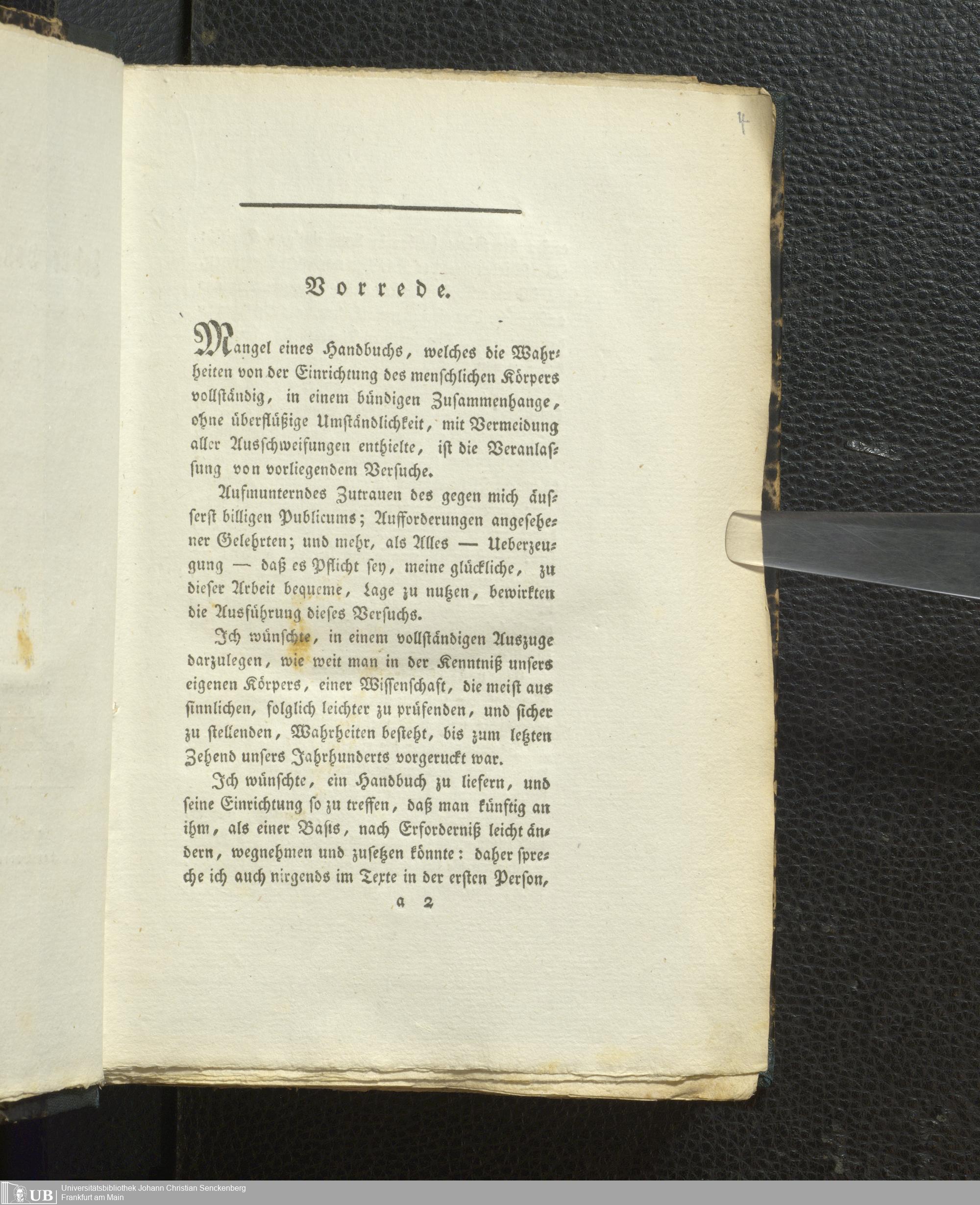 4

Vorrede.

Mangel eines Handbuchs, welches die Wahrheiten von der Einrichtung des menschlichen Körpers vollständig, in einem bündigen Zusammenhange, ohne überflüßige Umständlichkeit, mit Vermeidung aller Ausschweifungen enthielte, ist die Veranlassung von vorliegendem Versuche.

Aufmunterndes Zutrauen des gegen mich äusserst billigen Publicums; Aufforderungen angesehener Gelehrten; und mehr, als Alles — Ueberzeugung — daß es Pflicht sey, meine glückliche, zu dieser Arbeit bequeme, Lage zu nutzen, bewirkten die Ausführung dieses Versuchs.

Ich wünschte, in einem vollständigen Auszuge darzulegen, wie weit man in der Kenntniß unsers eigenen Körpers, einer Wissenschaft, die meist aus sinnlichen, folglich leichter zu prüfenden, und sicher zu stellenden, Wahrheiten besteht, bis zum letzten Zehend unsers Jahrhunderts vorgeruckt war.

Ich wünschte, ein Handbuch zu liefern, und seine Einrichtung so zu treffen, daß man künftig an ihm, als einer Basis, nach Erforderniß leicht ändern, wegnehmen und zusetzen könnte: daher spreche ich auch nirgends im Texte in der ersten Person,

a 2

UB Universitätsbibliothek Johann Christian Senckenberg Frankfurt am Main